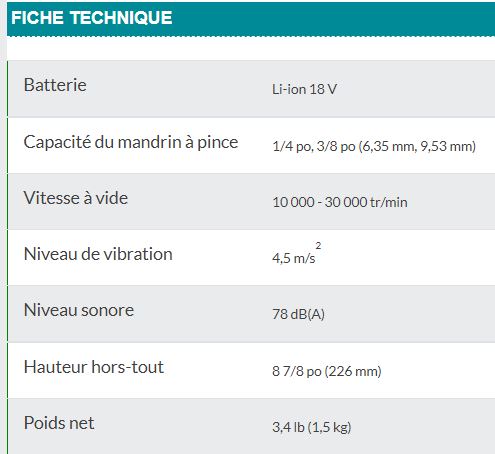 FICHE TECHNIQUE

| | |
|---|---|
| Batterie | Li-ion 18 V |
| Capacité du mandrin à pince | 1/4 po, 3/8 po (6,35 mm, 9,53 mm) |
| Vitesse à vide | 10 000 - 30 000 tr/min |
| Niveau de vibration | 4,5 $m/s^2$ |
| Niveau sonore | 78 dB(A) |
| Hauteur hors-tout | 8 7/8 po (226 mm) |
| Poids net | 3,4 lb (1,5 kg) |